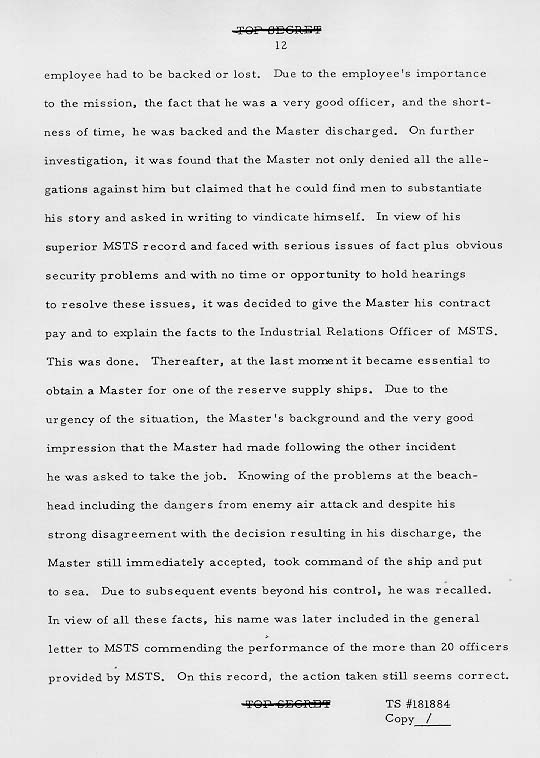 TOP SECRET
12

employee had to be backed or lost. Due to the employee's importance to the mission, the fact that he was a very good officer, and the shortness of time, he was backed and the Master discharged. On further investigation, it was found that the Master not only denied all the allegations against him but claimed that he could find men to substantiate his story and asked in writing to vindicate himself. In view of his superior MSTS record and faced with serious issues of fact plus obvious security problems and with no time or opportunity to hold hearings to resolve these issues, it was decided to give the Master his contract pay and to explain the facts to the Industrial Relations Officer of MSTS. This was done. Thereafter, at the last moment it became essential to obtain a Master for one of the reserve supply ships. Due to the urgency of the situation, the Master's background and the very good impression that the Master had made following the other incident he was asked to take the job. Knowing of the problems at the beachhead including the dangers from enemy air attack and despite his strong disagreement with the decision resulting in his discharge, the Master still immediately accepted, took command of the ship and put to sea. Due to subsequent events beyond his control, he was recalled. In view of all these facts, his name was later included in the general letter to MSTS commending the performance of the more than 20 officers provided by MSTS. On this record, the action taken still seems correct.

TOP SECRET

TS #181884
Copy 1